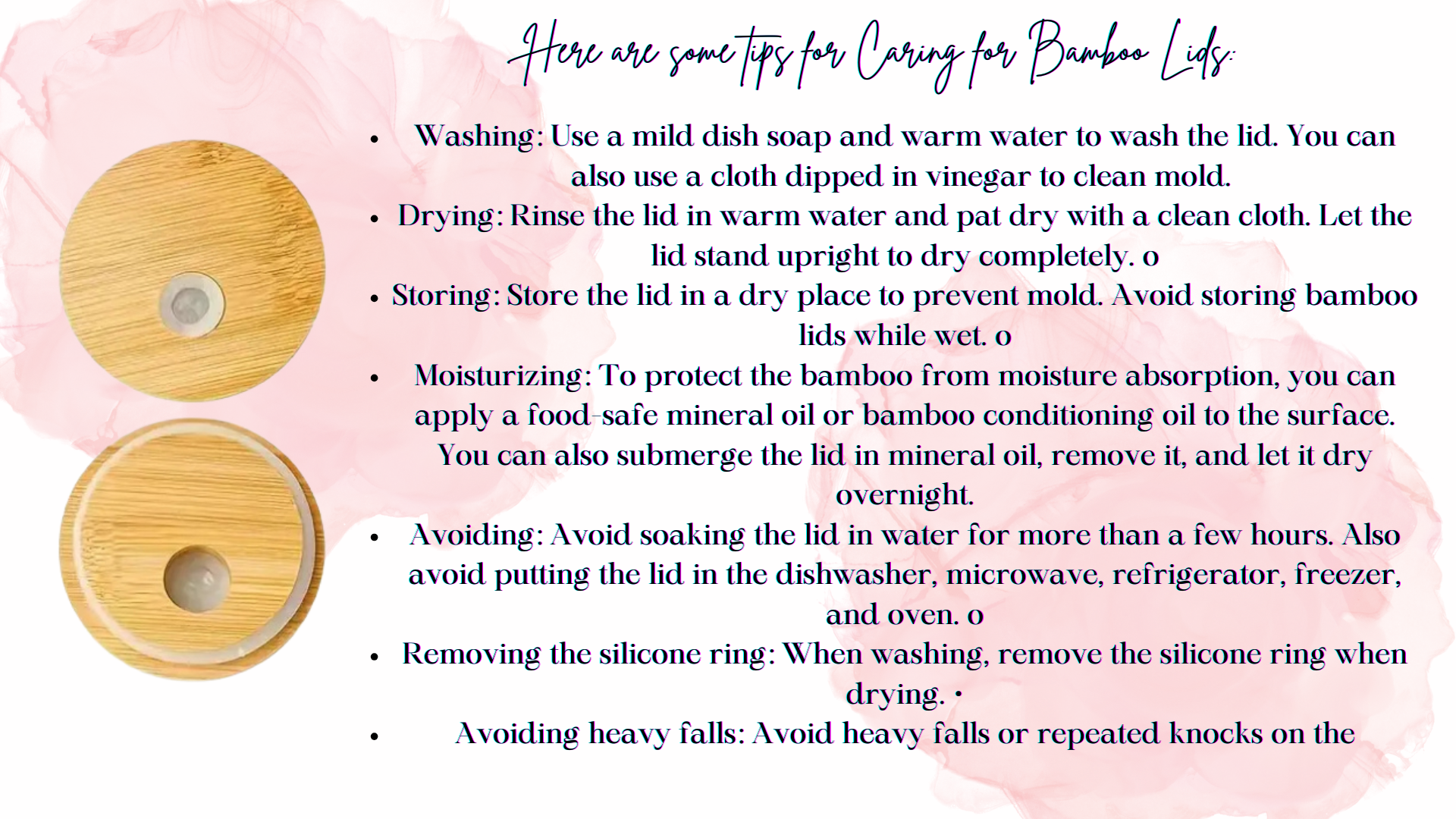 Here are some tips for Caring for Bamboo Lids:

• Washing: Use a mild dish soap and warm water to wash the lid. You can also use a cloth dipped in vinegar to clean mold.
• Drying: Rinse the lid in warm water and pat dry with a clean cloth. Let the lid stand upright to dry completely. o
• Storing: Store the lid in a dry place to prevent mold. Avoid storing bamboo lids while wet. o
• Moisturizing: To protect the bamboo from moisture absorption, you can apply a food-safe mineral oil or bamboo conditioning oil to the surface. You can also submerge the lid in mineral oil, remove it, and let it dry overnight.
• Avoiding: Avoid soaking the lid in water for more than a few hours. Also avoid putting the lid in the dishwasher, microwave, refrigerator, freezer, and oven. o
• Removing the silicone ring: When washing, remove the silicone ring when drying. •
• Avoiding heavy falls: Avoid heavy falls or repeated knocks on the